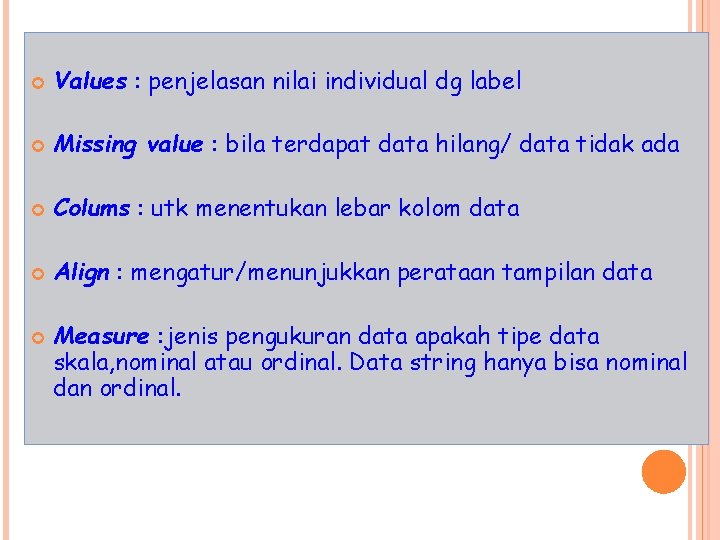 Values : penjelasan nilai individual dg label

Missing value : bila terdapat data hilang/ data tidak ada

Colums : utk menentukan lebar kolom data

Align : mengatur/menunjukkan perataan tampilan data

Measure :jenis pengukuran data apakah tipe data skala,nominal atau ordinal. Data string hanya bisa nominal dan ordinal.